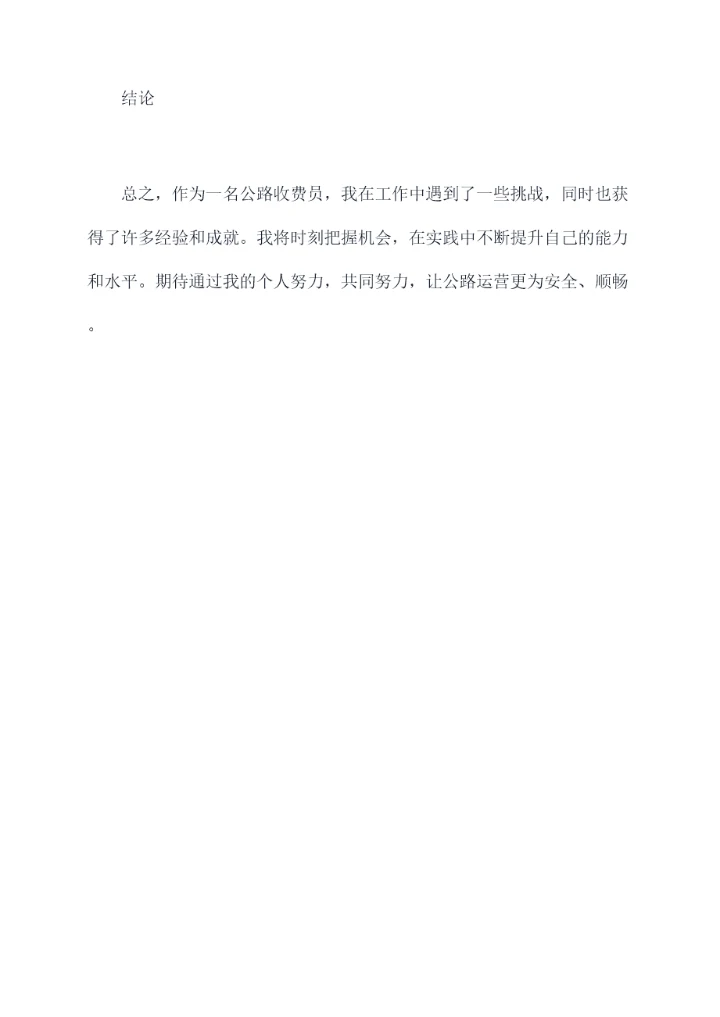 结论

总之，作为一名公路收费员，我在工作中遇到了一些挑战，同时也获得了许多经验和成就。我将时刻把握机会，在实践中不断提升自己的能力和水平。期待通过我的个人努力，共同努力，让公路运营更为安全、顺畅。